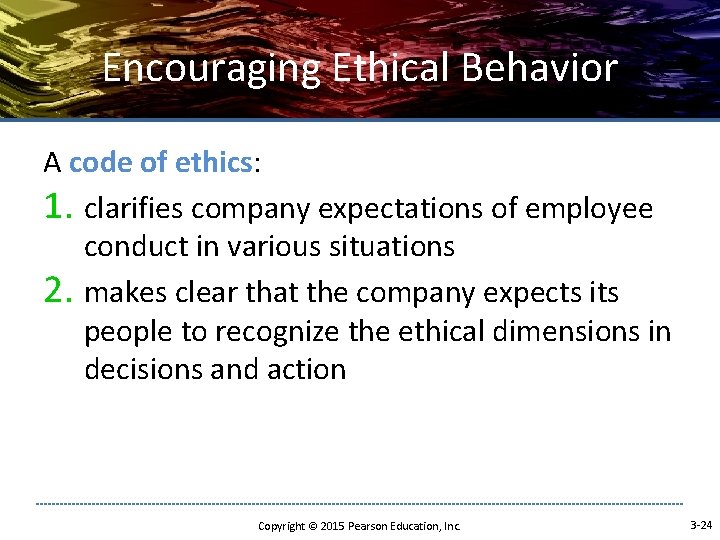 Encouraging Ethical Behavior

A code of ethics:

1. clarifies company expectations of employee conduct in various situations

2. makes clear that the company expects its people to recognize the ethical dimensions in decisions and action

Copyright © 2015 Pearson Education, Inc.

3-24